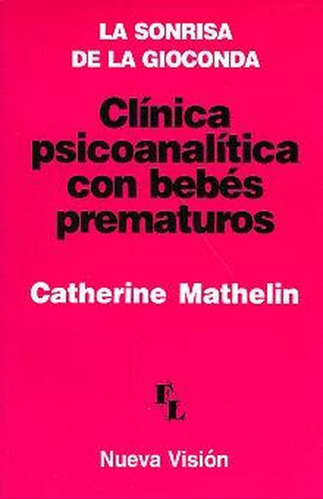 LA SONRISA
DE LA GIOCONDA

Clínica psicoanalítica con bebés prematuros

Catherine Mathelin

FL

Nueva Visión